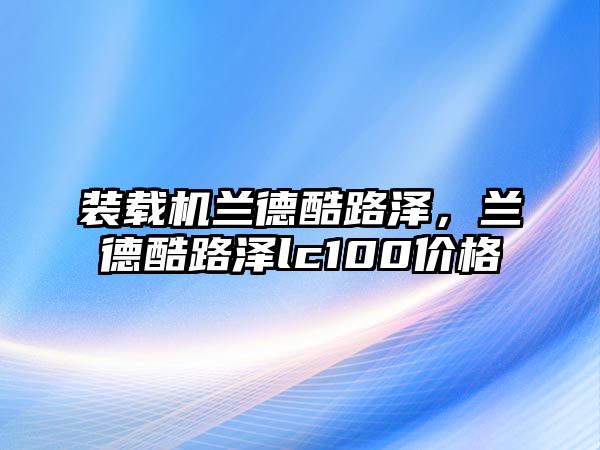 装载机兰德酷路泽，兰德酷路泽lc100价格